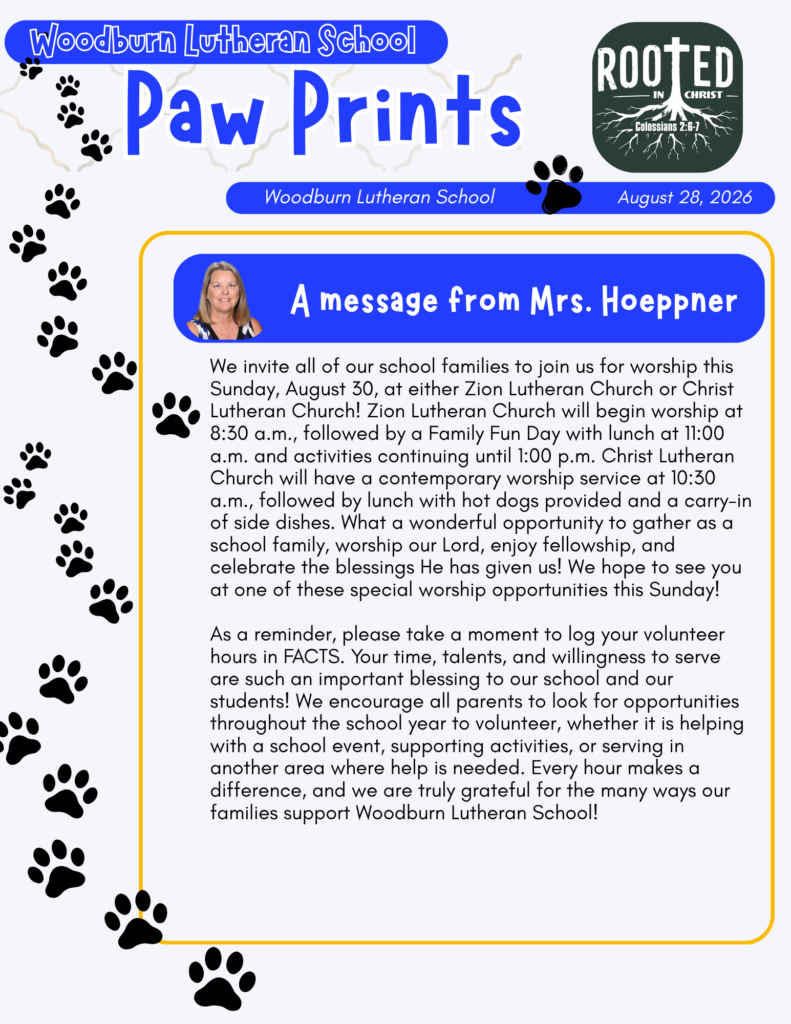 Woodburn Lutheran School

Paw Prints

ROOTED
IN CHRIST
Colossians 2:6-7

Woodburn Lutheran School

August 28, 2026

A message from Mrs. Hoeppner

We invite all of our school families to join us for worship this Sunday, August 30, at either Zion Lutheran Church or Christ Lutheran Church! Zion Lutheran Church will begin worship at 8:30 a.m., followed by a Family Fun Day with lunch at 11:00 a.m. and activities continuing until 1:00 p.m. Christ Lutheran Church will have a contemporary worship service at 10:30 a.m., followed by lunch with hot dogs provided and a carry-in of side dishes. What a wonderful opportunity to gather as a school family, worship our Lord, enjoy fellowship, and celebrate the blessings He has given us! We hope to see you at one of these special worship opportunities this Sunday!

As a reminder, please take a moment to log your volunteer hours in FACTS. Your time, talents, and willingness to serve are such an important blessing to our school and our students! We encourage all parents to look for opportunities throughout the school year to volunteer, whether it is helping with a school event, supporting activities, or serving in another area where help is needed. Every hour makes a difference, and we are truly grateful for the many ways our families support Woodburn Lutheran School!